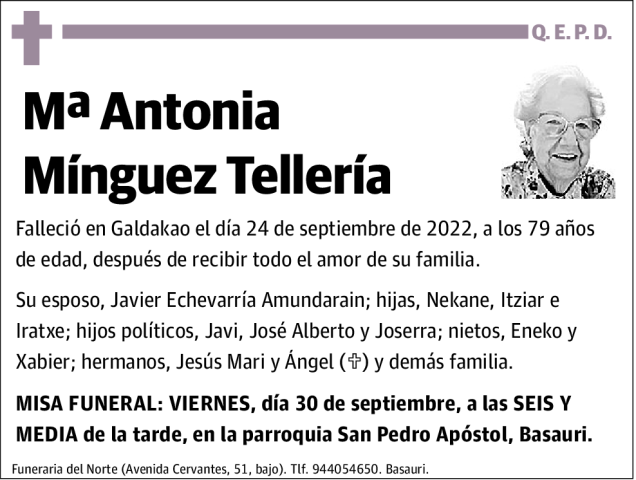 Q. E. P. D.

Mª Antonia Mínguez Tellería

Falleció en Galdakao el día 24 de septiembre de 2022, a los 79 años de edad, después de recibir todo el amor de su familia.

Su esposo, Javier Echevarría Amundarain; hijas, Nekane, Itziar e Iratxe; hijos políticos, Javi, José Alberto y Joserra; nietos, Eneko y Xabier; hermanos, Jesús Mari y Ángel (✞) y demás familia.

MISA FUNERAL: VIERNES, día 30 de septiembre, a las SEIS Y MEDIA de la tarde, en la parroquia San Pedro Apóstol, Basauri.

Funeraria del Norte (Avenida Cervantes, 51, bajo). Tlf. 944054650. Basauri.